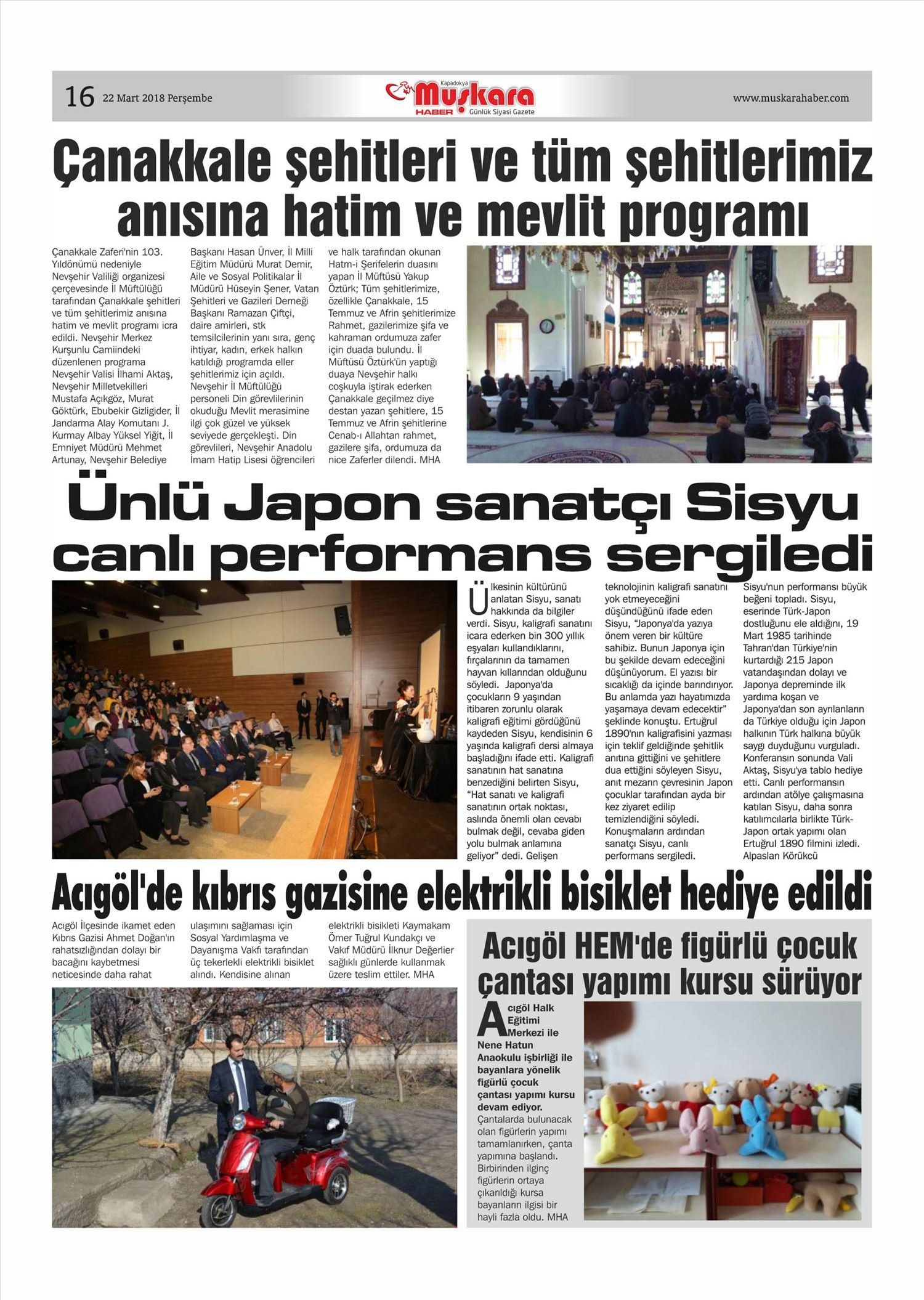 16 22 Mart 2018 Perşembe

Kapadokya Muşkara HABER Günlük Siyasi Gazete

www.muskarahaber.com

Çanakkale şehitleri ve tüm şehitlerimiz anısına hatim ve mevlit programı

Çanakkale Zaferi'nin 103. Yıldönümü nedeniyle Nevşehir Valiliği organizesi çerçevesinde İl Müftülüğü tarafından Çanakkale şehitleri ve tüm şehitlerimiz anısına hatim ve mevlit programı icra edildi. Nevşehir Merkez Kurşunlu Camiindeki düzenlenen programa Nevşehir Valisi İlhami Aktaş, Nevşehir Milletvekilleri Mustafa Açıkgöz, Murat Göktürk, Ebubekir Gizligider, İl Jandarma Alay Komutanı J. Kurmay Albay Yüksel Yiğit, İl Emniyet Müdürü Mehmet Artunay, Nevşehir Belediye Başkanı Hasan Ünver, İl Milli Eğitim Müdürü Murat Demir, Aile ve Sosyal Politikalar İl Müdürü Hüseyin Şener, Vatan Şehitleri ve Gazileri Derneği Başkanı Ramazan Çiftçi, daire amirleri, stk temsilcilerinin yanı sıra, genç ihtiyar, kadın, erkek halkın katıldığı programda eller şehitlerimiz için açıldı. Nevşehir İl Müftülüğü personeli Din görevlilerinin okuduğu Mevlit merasimine ilgi çok güzel ve yüksek seviyede gerçekleşti. Din görevlileri, Nevşehir Anadolu İmam Hatip Lisesi öğrencileri ve halk tarafından okunan Hatm-i Şerifelerin duasını yapan İl Müftüsü Yakup Öztürk; Tüm şehitlerimize, özellikle Çanakkale, 15 Temmuz ve Afrin şehitlerimize Rahmet, gazilerimize şifa ve kahraman ordumuza zafer için duada bulundu. İl Müftüsü Öztürk'ün yaptığı duaya Nevşehir halkı coşkuyla iştirak ederken Çanakkale geçilmez diye destan yazan şehitlere, 15 Temmuz ve Afrin şehitlerine Cenab-ı Allahtan rahmet, gazilere şifa, ordumuza da nice Zaferler dilendi. MHA

Ünlü Japon sanatçı Sisyu canlı performans sergiledi

Ülkesinin kültürünü anlatan Sisyu, sanatı hakkında da bilgiler verdi. Sisyu, kaligrafi sanatını icara ederken bin 300 yıllık eşyaları kullandıklarını, fırçalarının da tamamen hayvan kıllarından olduğunu söyledi. Japonya'da çocukların 9 yaşından itibaren zorunlu olarak kaligrafi eğitimi gördüğünü kaydeden Sisyu, kendisinin 6 yaşında kaligrafi dersi almaya başladığını ifade etti. Kaligrafi sanatının hat sanatına benzediğini belirten Sisyu, "Hat sanatı ve kaligrafi sanatının ortak noktası, aslında önemli olan cevabı bulmak değil, cevaba giden yolu bulmak anlamına geliyor" dedi. Gelişen teknolojinin kaligrafi sanatını yok etmeyeceğini düşündüğünü ifade eden Sisyu, "Japonya'da yazıya önem veren bir kültüre sahibiz. Bunun Japonya için bu şekilde devam edeceğini düşünüyorum. El yazısı bir sıcaklığı da içinde barındırıyor. Bu anlamda yazı hayatımızda yaşamaya devam edecektir" şeklinde konuştu. Ertuğrul 1890'nın kaligrafisini yazması için teklif geldiğinde şehitlik anıtına gittiğini ve şehitlere dua ettiğini söyleyen Sisyu, anıt mezarın çevresinin Japon çocuklar tarafından ayda bir kez ziyaret edilip temizlendiğini söyledi. Konuşmaların ardından sanatçı Sisyu, canlı performans sergiledi. Sisyu'nun performansı büyük beğeni topladı. Sisyu, eserinde Türk-Japon dostluğunu ele aldığını, 19 Mart 1985 tarihinde Tahran'dan Türkiye'nin kurtardığı 215 Japon vatandaşından dolayı ve Japonya depreminde ilk yardıma koşan ve Japonya'dan son ayrılanların da Türkiye olduğu için Japon halkının Türk halkına büyük saygı duyduğunu vurguladı. Konferansın sonunda Vali Aktaş, Sisyu'ya tablo hediye etti. Canlı performansın ardından atölye çalışmasına katılan Sisyu, daha sonra katılımcılarla birlikte Türk-Japon ortak yapımı olan Ertuğrul 1890 filmini izledi. Alpaslan Körükcü

Acıgöl'de kıbrıs gazisine elektrikli bisiklet hediye edildi

Acıgöl İlçesinde ikamet eden Kıbrıs Gazisi Ahmet Doğan'ın rahatsızlığından dolayı bir bacağını kaybetmesi neticesinde daha rahat ulaşımını sağlaması için Sosyal Yardımlaşma ve Dayanışma Vakfı tarafından üç tekerlekli elektrikli bisiklet alındı. Kendisine alınan elektrikli bisikleti Kaymakam Ömer Tuğrul Kundakçı ve Vakıf Müdürü İlknur Değerlier sağlıklı günlerde kullanmak üzere teslim ettiler. MHA

Acıgöl HEM'de figürlü çocuk çantası yapımı kursu sürüyor

Acıgöl Halk Eğitimi Merkezi ile Nene Hatun Anaokulu işbirliği ile bayanlara yönelik figürlü çocuk çantası yapımı kursu devam ediyor. Çantalarda bulunacak olan figürlerin yapımı tamamlanırken, çanta yapımına başlandı. Birbirinden ilginç figürlerin ortaya çıkarıldığı kursa bayanların ilgisi bir hayli fazla oldu. MHA